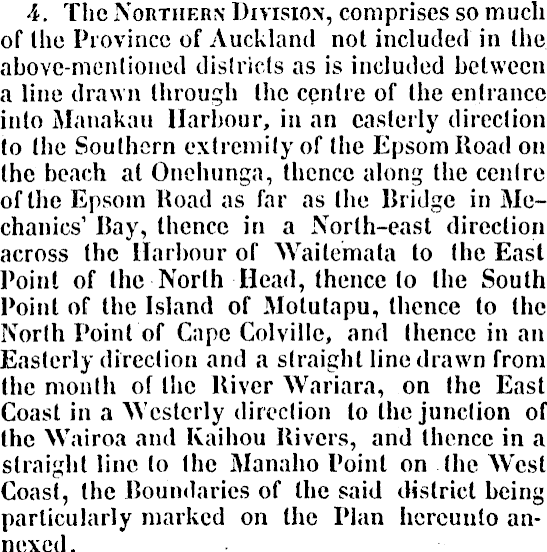 4. The Northern Division, comprises so much of the Province of Auckland not included in the above-mentioned districts as is included between a line drawn through the centre of the entrance into Manakau Harbour, in an easterly direction to the Southern extremity of the Epsom Road on the beach at Onehunga, thence along the centre of the Epsom Road as far as the Bridge in Mechanics' Bay, thence in a North-east direction across the Harbour of Waitemata to the East Point of the North Head, thence to the South Point of the Island of Motutapu, thence to the North Point of Cape Colville, and thence in an Easterly direction and a straight line drawn from the month of the River Wariara, on the East Coast in a Westerly direction to the junction of the Wairoa and Kaihou Rivers, and thence in a straight line to the Manaho Point on the West Coast, the Boundaries of the said district being particularly marked on the Plan hereunto annexed.